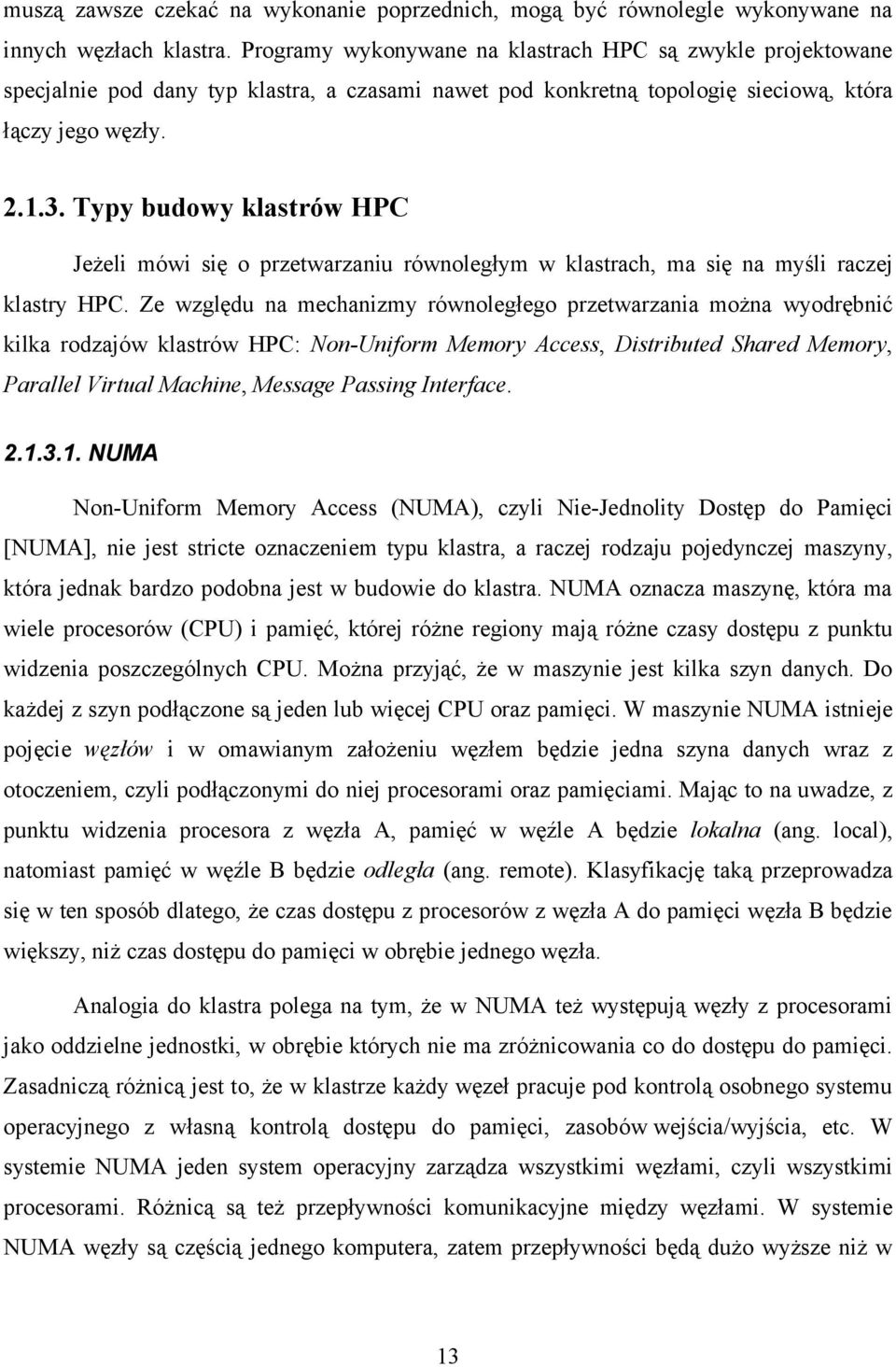 muszą zawsze czekać na wykonanie poprzednich, mogą być równolegle wykonywane na innych węzłach klastra. Programy wykonywane na klastrach HPC są zwykle projektowane specjalnie pod dany typ klastra, a czasami nawet pod konkretną topologię sieciową, która łączy jego węzły.

2.1.3. Typy budowy klastrów HPC

Jeżeli mówi się o przetwarzaniu równoległym w klastrach, ma się na myśli raczej klastry HPC. Ze względu na mechanizmy równoległego przetwarzania można wyodrębnić kilka rodzajów klastrów HPC: Non-Uniform Memory Access, Distributed Shared Memory, Parallel Virtual Machine, Message Passing Interface.

2.1.3.1. NUMA

Non-Uniform Memory Access (NUMA), czyli Nie-Jednolity Dostęp do Pamięci [NUMA], nie jest stricte oznaczeniem typu klastra, a raczej rodzaju pojedynczej maszyny, która jednak bardzo podobna jest w budowie do klastra. NUMA oznacza maszynę, która ma wiele procesorów (CPU) i pamięć, której różne regiony mają różne czasy dostępu z punktu widzenia poszczególnych CPU. Można przyjąć, że w maszynie jest kilka szyn danych. Do każdej z szyn podłączone są jeden lub więcej CPU oraz pamięci. W maszynie NUMA istnieje pojęcie węzłów i w omawianym założeniu węzłem będzie jedna szyna danych wraz z otoczeniem, czyli podłączonymi do niej procesorami oraz pamięciami. Mając to na uwadze, z punktu widzenia procesora z węzła A, pamięć w węźle A będzie lokalna (ang. local), natomiast pamięć w węźle B będzie odległa (ang. remote). Klasyfikację taką przeprowadza się w ten sposób dlatego, że czas dostępu z procesorów z węzła A do pamięci węzła B będzie większy, niż czas dostępu do pamięci w obrębie jednego węzła.

Analogia do klastra polega na tym, że w NUMA też występują węzły z procesorami jako oddzielne jednostki, w obrębie których nie ma zróżnicowania co do dostępu do pamięci. Zasadniczą różnicą jest to, że w klastrze każdy węzeł pracuje pod kontrolą osobnego systemu operacyjnego z własną kontrolą dostępu do pamięci, zasobów wejścia/wyjścia, etc. W systemie NUMA jeden system operacyjny zarządza wszystkimi węzłami, czyli wszystkimi procesorami. Różnicą są też przepływności komunikacyjne między węzłami. W systemie NUMA węzły są częścią jednego komputera, zatem przepływności będą dużo wyższe niż w

13